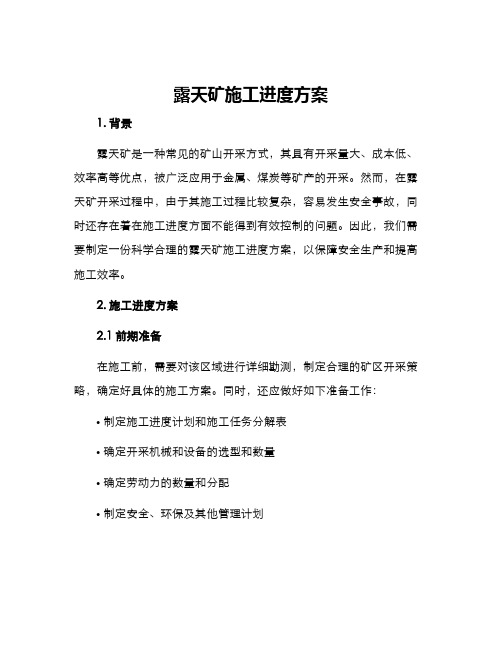 露天矿施工进度方案

1. 背景

露天矿是一种常见的矿山开采方式，其具有开采量大、成本低、效率高等优点，被广泛应用于金属、煤炭等矿产的开采。然而，在露天矿开采过程中，由于其施工过程比较复杂，容易发生安全事故，同时还存在着在施工进度方面不能得到有效控制的问题。因此，我们需要制定一份科学合理的露天矿施工进度方案，以保障安全生产和提高施工效率。

2. 施工进度方案

2.1 前期准备

在施工前，需要对该区域进行详细勘测，制定合理的矿区开采策略，确定好具体的施工方案。同时，还应做好如下准备工作：

• 制定施工进度计划和施工任务分解表

• 确定开采机械和设备的选型和数量

• 确定劳动力的数量和分配

• 制定安全、环保及其他管理计划